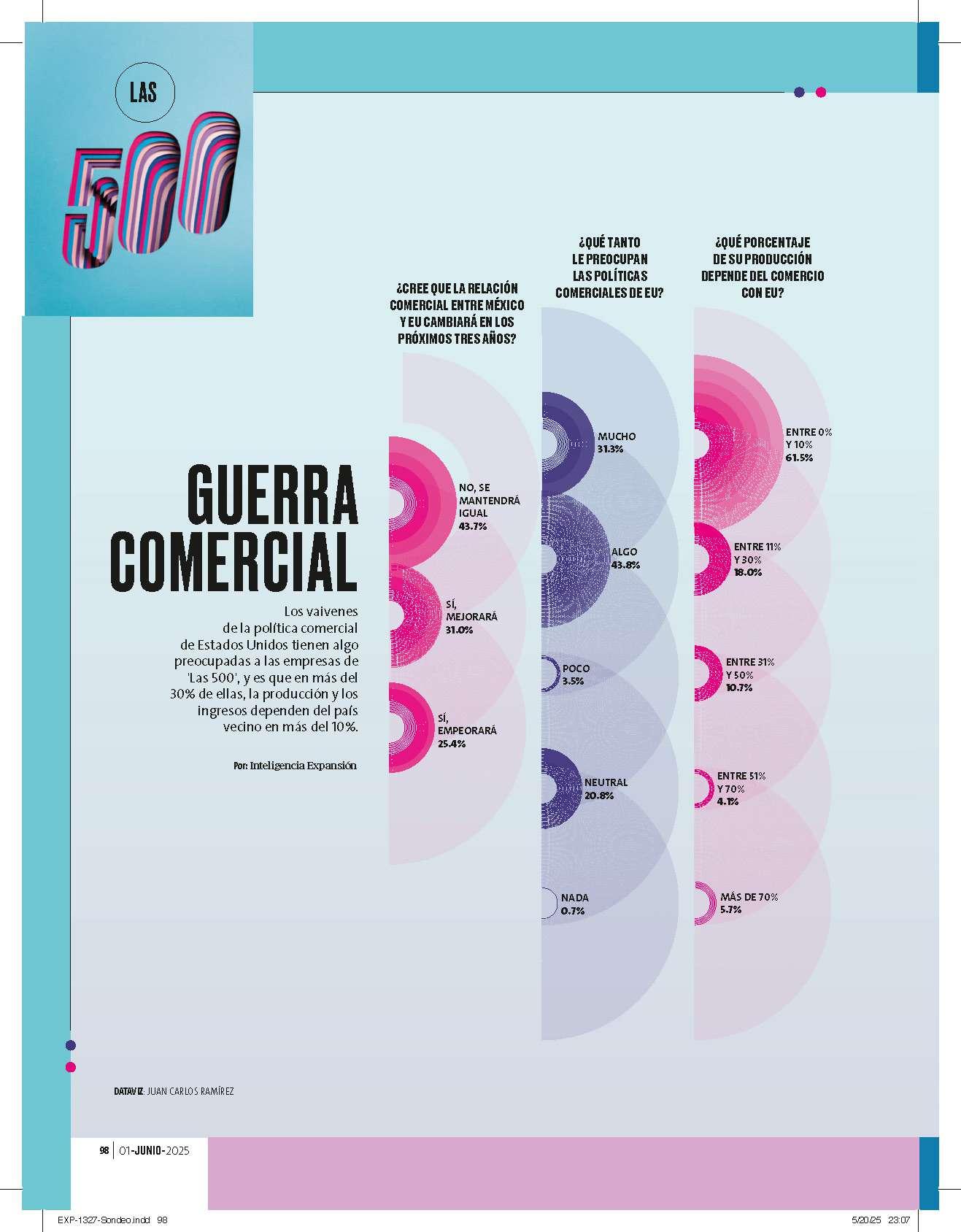 LAS

500

GUERRA COMERCIAL

Los vaivenes de la política comercial de Estados Unidos tienen algo preocupadas a las empresas de 'Las 500', y es que en más del 30% de ellas, la producción y los ingresos dependen del país vecino en más del 10%.

Por: Inteligencia Expansión

¿CREE QUE LA RELACIÓN COMERCIAL ENTRE MÉXICO Y EU CAMBIARÁ EN LOS PRÓXIMOS TRES AÑOS?

NO, SE MANTENDRÁ IGUAL 43.7%

SÍ, MEJORARÁ 31.0%

SÍ, EMPEORARÁ 25.4%

¿QUÉ TANTO LE PREOCUPAN LAS POLÍTICAS COMERCIALES DE EU?

MUCHO 31.3%

ALGO 43.8%

POCO 3.5%

NEUTRAL 20.8%

NADA 0.7%

¿QUÉ PORCENTAJE DE SU PRODUCCIÓN DEPENDE DEL COMERCIO CON EU?

ENTRE 0% Y 10% 61.5%

ENTRE 11% Y 30% 18.0%

ENTRE 31% Y 50% 10.7%

ENTRE 51% Y 70% 4.1%

MÁS DE 70% 5.7%

DATAVIZ: JUAN CARLOS RAMÍREZ

98 | 01-JUNIO-2025

EXP-1327-Sondeo.indd 98

5/20/25 23:07